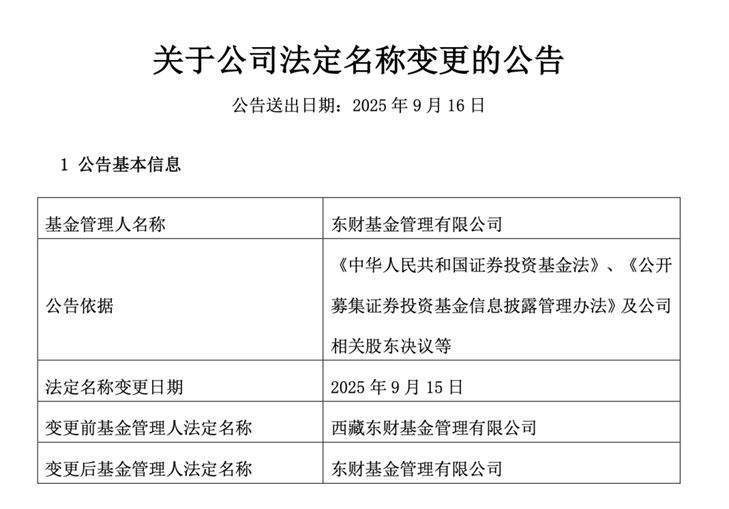 关于公司法定名称变更的公告

公告送出日期：2025年9月16日

1 公告基本信息

| 基金管理人名称 | 东财基金管理有限公司 |
|---|---|
| 公告依据 | 《中华人民共和国证券投资基金法》、《公开募集证券投资基金信息披露管理办法》及公司相关股东决议等 |
| 法定名称变更日期 | 2025年9月15日 |
| 变更前基金管理人法定名称 | 西藏东财基金管理有限公司 |
| 变更后基金管理人法定名称 | 东财基金管理有限公司 |